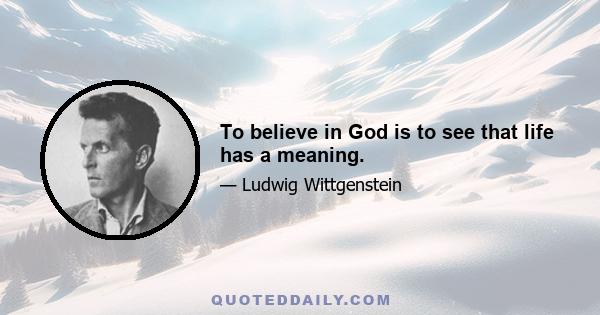 To believe in God is to see that life has a meaning.

— Ludwig Wittgenstein

QUOTEDDAILY.COM